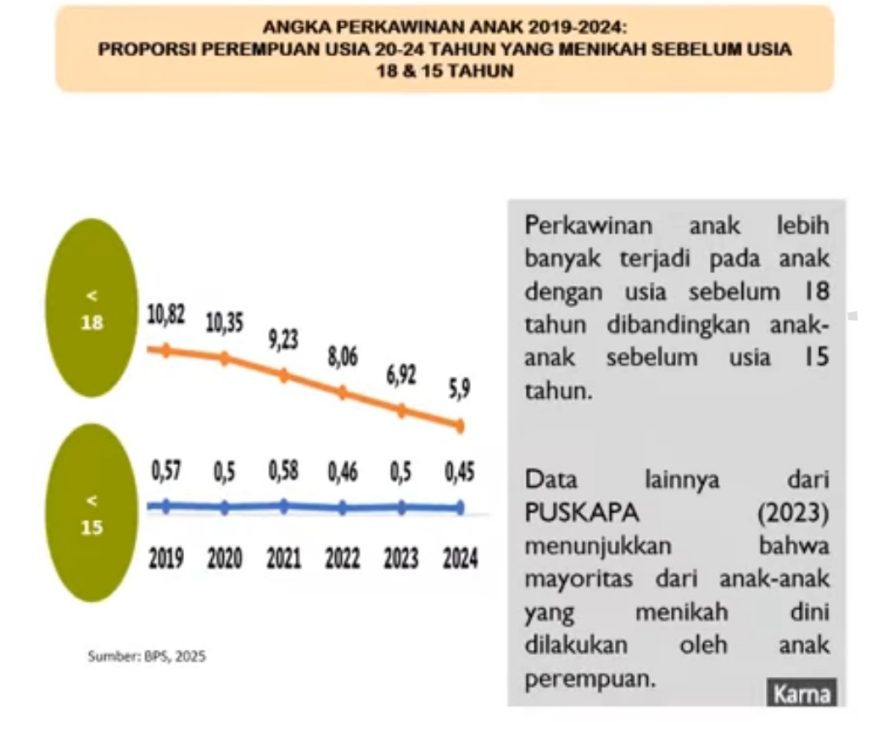 ANGKA PERKAWINAN ANAK 2019-2024:
PROPORSI PEREMPUAN USIA 20-24 TAHUN YANG MENIKAH SEBELUM USIA 18 & 15 TAHUN

< 18

10,82 10,35 9,23 8,06 6,92 5,9

< 15

0,57 0,5 0,58 0,46 0,5 0,45

2019 2020 2021 2022 2023 2024

Sumber: BPS, 2025

Perkawinan anak lebih banyak terjadi pada anak dengan usia sebelum 18 tahun dibandingkan anak-anak sebelum usia 15 tahun.

Data lainnya dari PUSKAPA (2023) menunjukkan bahwa mayoritas dari anak-anak yang menikah dini dilakukan oleh anak perempuan.

Karna